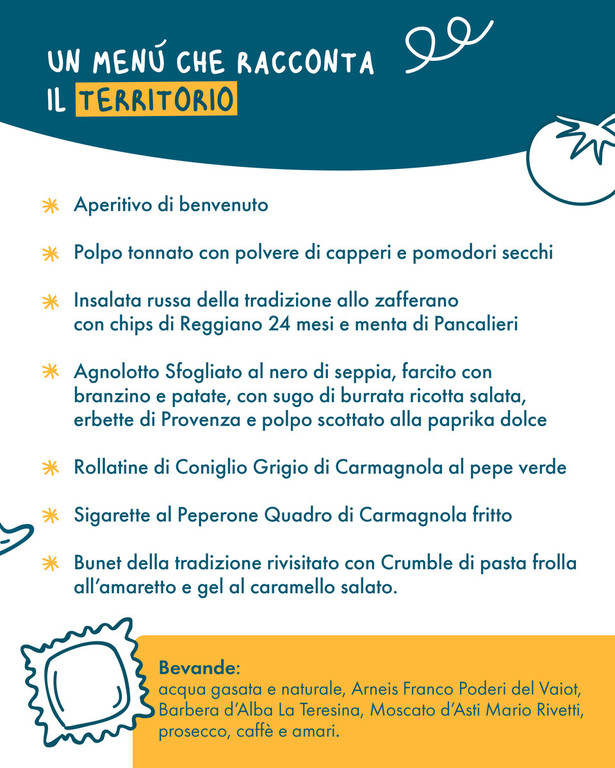 UN MENÚ CHE RACCONTA IL TERRITORIO

Aperitivo di benvenuto

Polpo tonnato con polvere di capperi e pomodori secchi

Insalata russa della tradizione allo zafferano con chips di Reggiano 24 mesi e menta di Pancalieri

Agnolotto Sfogliato al nero di seppia, farcito con branzino e patate, con sugo di burrata ricotta salata, erbette di Provenza e polpo scottato alla paprika dolce

Rollatine di Coniglio Grigio di Carmagnola al pepe verde

Sigarette al Peperone Quadro di Carmagnola fritto

Bunet della tradizione rivisitato con Crumble di pasta frolla all'amaretto e gel al caramello salato.

Bevande:
acqua gasata e naturale, Arneis Franco Poderi del Vaiot, Barbera d'Alba La Teresina, Moscato d'Asti Mario Rivetti, prosecco, caffè e amari.